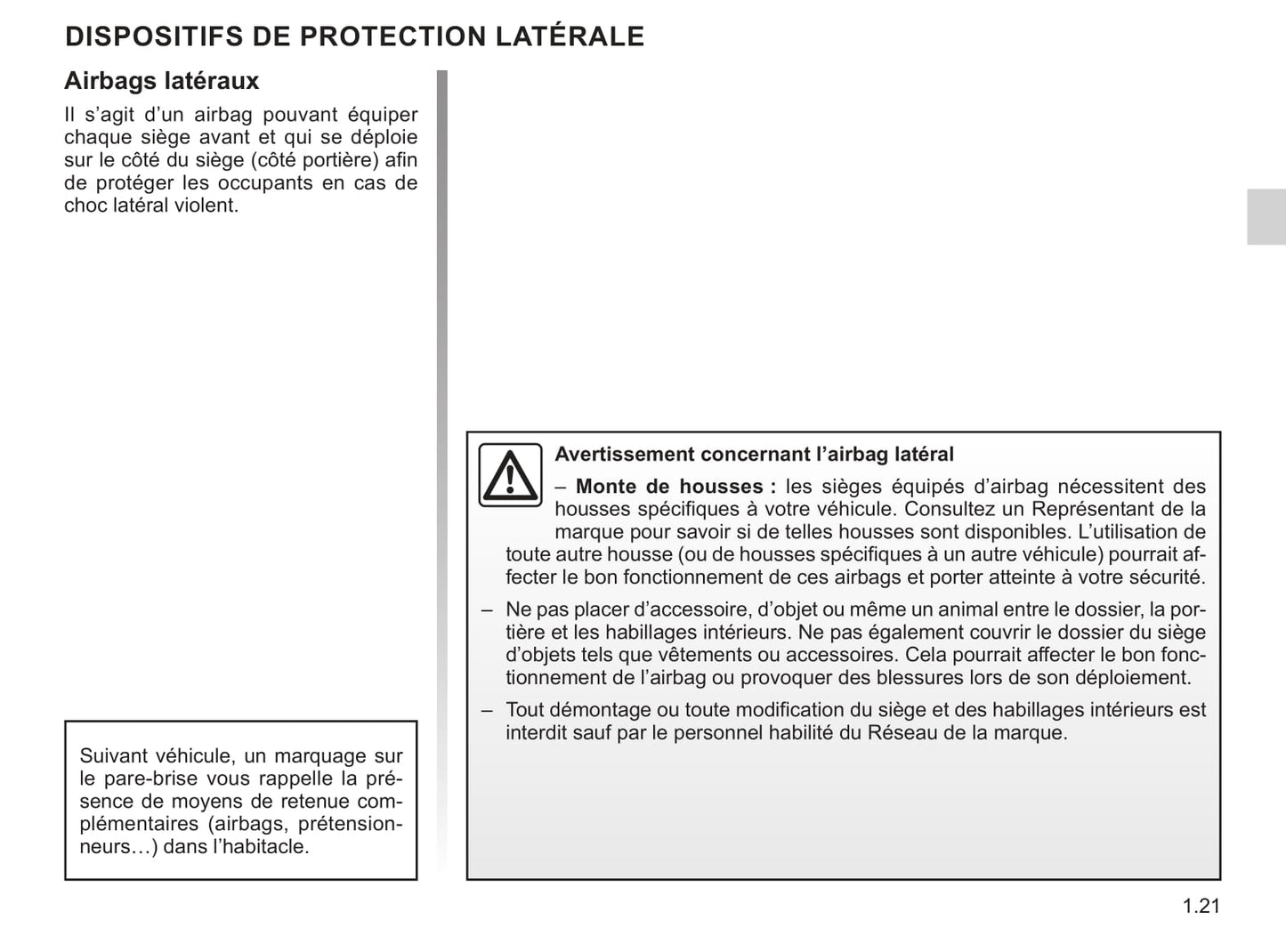 DISPOSITIFS DE PROTECTION LATÉRALE

Airbags latéraux

Il s'agit d'un airbag pouvant équiper chaque siège avant et qui se déploie sur le côté du siège (côté portière) afin de protéger les occupants en cas de choc latéral violent.

Suivant véhicule, un marquage sur le pare-brise vous rappelle la présence de moyens de retenue complémentaires (airbags, prétensionneurs…) dans l'habitacle.

Avertissement concernant l'airbag latéral

– Monte de housses : les sièges équipés d'airbag nécessitent des housses spécifiques à votre véhicule. Consultez un Représentant de la marque pour savoir si de telles housses sont disponibles. L'utilisation de toute autre housse (ou de housses spécifiques à un autre véhicule) pourrait affecter le bon fonctionnement de ces airbags et porter atteinte à votre sécurité.

– Ne pas placer d'accessoire, d'objet ou même un animal entre le dossier, la portière et les habillages intérieurs. Ne pas également couvrir le dossier du siège d'objets tels que vêtements ou accessoires. Cela pourrait affecter le bon fonctionnement de l'airbag ou provoquer des blessures lors de son déploiement.

– Tout démontage ou toute modification du siège et des habillages intérieurs est interdit sauf par le personnel habilité du Réseau de la marque.

1.21